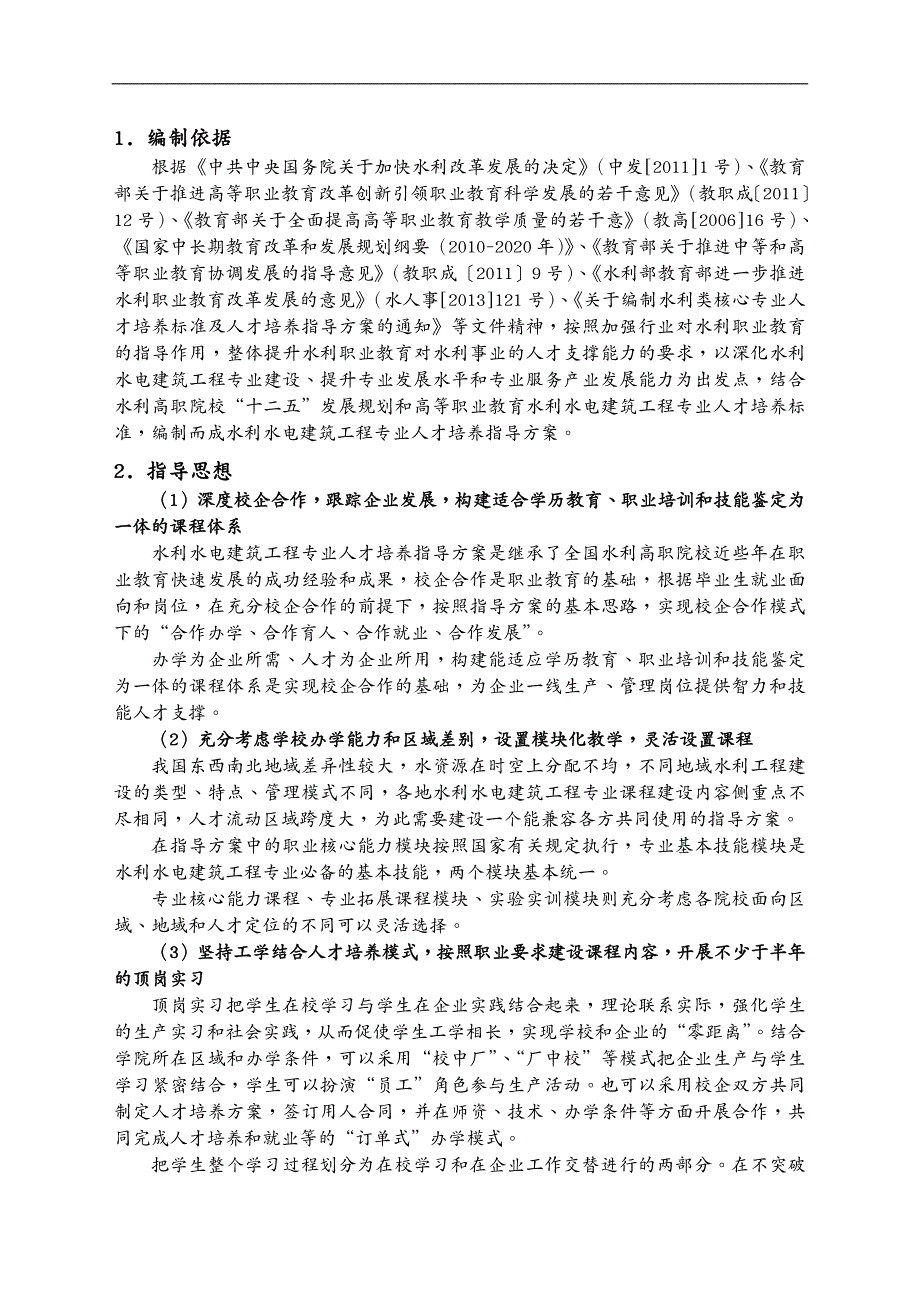 1．编制依据

根据《中共中央国务院关于加快水利改革发展的决定》（中发[2011]1号）、《教育部关于推进高等职业教育改革创新引领职业教育科学发展的若干意见》（教职成〔2011〕12号）、《教育部关于全面提高高等职业教育教学质量的若干意》（教高[2006]16号）、《国家中长期教育改革和发展规划纲要（2010-2020年）》、《教育部关于推进中等和高等职业教育协调发展的指导意见》（教职成〔2011〕9号）、《水利部教育部进一步推进水利职业教育改革发展的意见》（水人事[2013]121号）、《关于编制水利类核心专业人才培养标准及人才培养指导方案的通知》等文件精神，按照加强行业对水利职业教育的指导作用，整体提升水利职业教育对水利事业的人才支撑能力的要求，以深化水利水电建筑工程专业建设、提升专业发展水平和专业服务产业发展能力为出发点，结合水利高职院校“十二五”发展规划和高等职业教育水利水电建筑工程专业人才培养标准，编制而成水利水电建筑工程专业人才培养指导方案。

2．指导思想

（1）深度校企合作，跟踪企业发展，构建适合学历教育、职业培训和技能鉴定为一体的课程体系

水利水电建筑工程专业人才培养指导方案是继承了全国水利高职院校近些年在职业教育快速发展的成功经验和成果，校企合作是职业教育的基础，根据毕业生就业面向和岗位，在充分校企合作的前提下，按照指导方案的基本思路，实现校企合作模式下的“合作办学、合作育人、合作就业、合作发展”。

办学为企业所需、人才为企业所用，构建能适应学历教育、职业培训和技能鉴定为一体的课程体系是实现校企合作的基础，为企业一线生产、管理岗位提供智力和技能人才支撑。

（2）充分考虑学校办学能力和区域差别，设置模块化教学，灵活设置课程

我国东西南北地域差异性较大，水资源在时空上分配不均，不同地域水利工程建设的类型、特点、管理模式不同，各地水利水电建筑工程专业课程建设内容侧重点不尽相同，人才流动区域跨度大，为此需要建设一个能兼容各方共同使用的指导方案。

在指导方案中的职业核心能力模块按照国家有关规定执行，专业基本技能模块是水利水电建筑工程专业必备的基本技能，两个模块基本统一。

专业核心能力课程、专业拓展课程模块、实验实训模块则充分考虑各院校面向区域、地域和人才定位的不同可以灵活选择。

（3）坚持工学结合人才培养模式，按照职业要求建设课程内容，开展不少于半年的顶岗实习

顶岗实习把学生在校学习与学生在企业实践结合起来，理论联系实际，强化学生的生产实习和社会实践，从而促使学生工学相长，实现学校和企业的“零距离”。结合学院所在区域和办学条件，可以采用“校中厂”、“厂中校”等模式把企业生产与学生学习紧密结合，学生可以扮演“员工”角色参与生产活动。也可以采用校企双方共同制定人才培养方案，签订用人合同，并在师资、技术、办学条件等方面开展合作，共同完成人才培养和就业等的“订单式”办学模式。

把学生整个学习过程划分为在校学习和在企业工作交替进行的两部分。在不突破